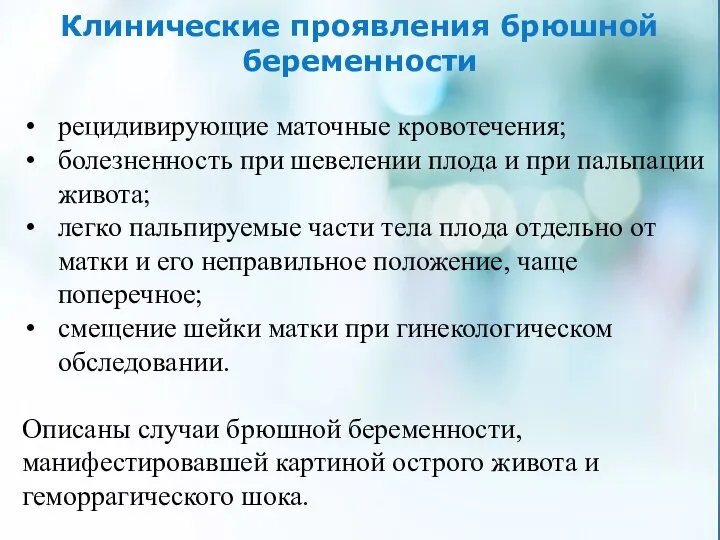 Клинические проявления брюшной беременности

• рецидивирующие маточные кровотечения;
• болезненность при шевелении плода и при пальпации живота;
• легко пальпируемые части тела плода отдельно от матки и его неправильное положение, чаще поперечное;
• смещение шейки матки при гинекологическом обследовании.

Описаны случаи брюшной беременности, манифестировавшей картиной острого живота и геморрагического шока.